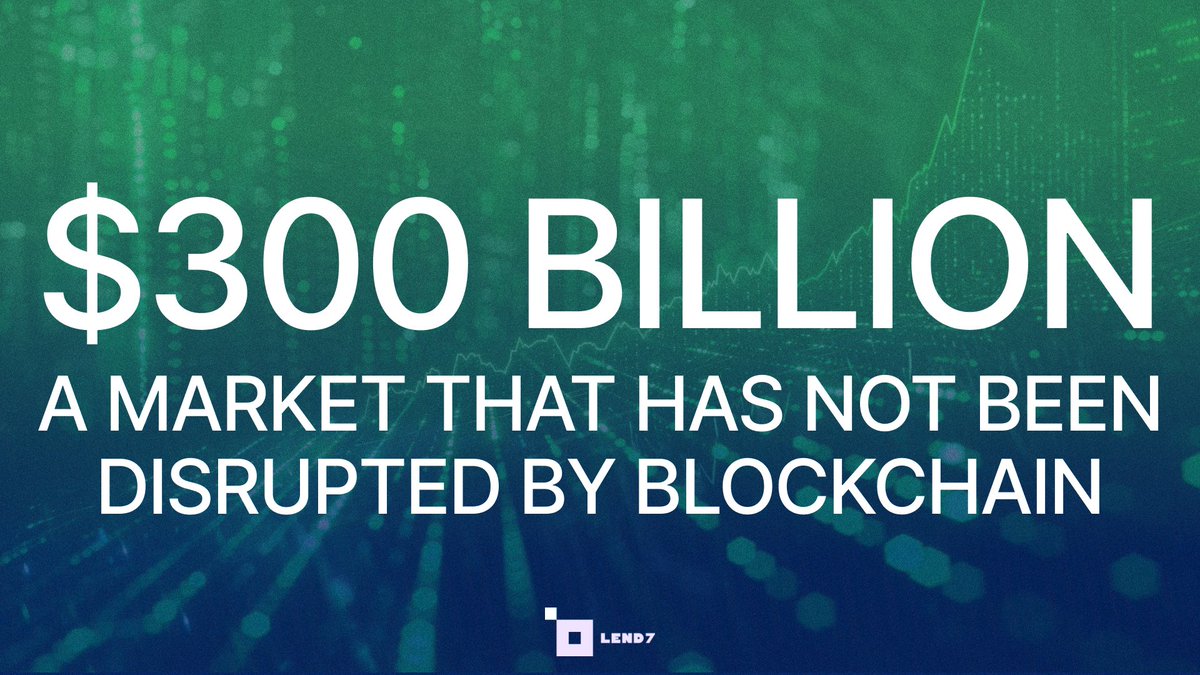 $300 BILLION
A MARKET THAT HAS NOT BEEN DISRUPTED BY BLOCKCHAIN

LEND7